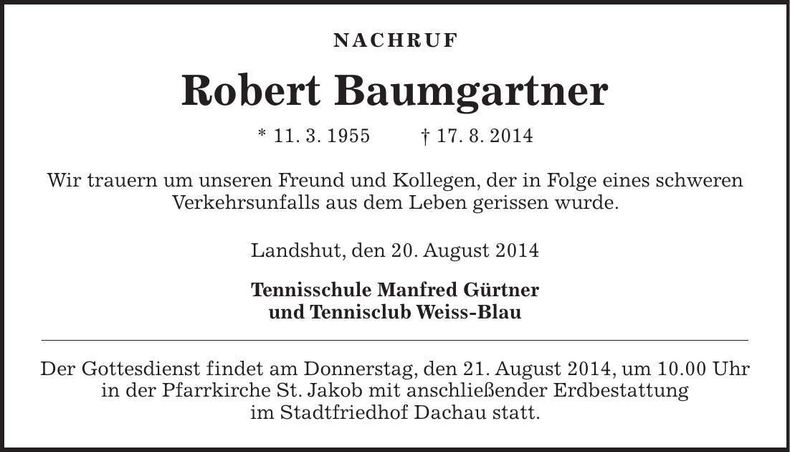 NACHRUF

Robert Baumgartner

* 11. 3. 1955 † 17. 8. 2014

Wir trauern um unseren Freund und Kollegen, der in Folge eines schweren Verkehrsunfalls aus dem Leben gerissen wurde.

Landshut, den 20. August 2014

Tennisschule Manfred Gürtner
und Tennisclub Weiss-Blau

Der Gottesdienst findet am Donnerstag, den 21. August 2014, um 10.00 Uhr in der Pfarrkirche St. Jakob mit anschließender Erdbestattung im Stadtfriedhof Dachau statt.